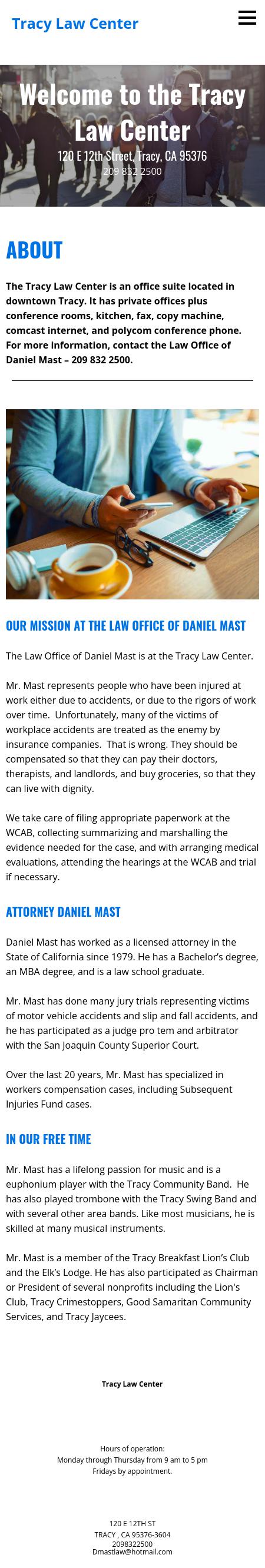 Tracy Law Center

Welcome to the Tracy Law Center

120 E 12th Street, Tracy, CA 95376
209 832 2500

ABOUT

The Tracy Law Center is an office suite located in downtown Tracy. It has private offices plus conference rooms, kitchen, fax, copy machine, comcast internet, and polycom conference phone. For more information, contact the Law Office of Daniel Mast – 209 832 2500.

OUR MISSION AT THE LAW OFFICE OF DANIEL MAST

The Law Office of Daniel Mast is at the Tracy Law Center.

Mr. Mast represents people who have been injured at work either due to accidents, or due to the rigors of work over time. Unfortunately, many of the victims of workplace accidents are treated as the enemy by insurance companies. That is wrong. They should be compensated so that they can pay their doctors, therapists, and landlords, and buy groceries, so that they can live with dignity.

We take care of filing appropriate paperwork at the WCAB, collecting summarizing and marshalling the evidence needed for the case, and with arranging medical evaluations, attending the hearings at the WCAB and trial if necessary.

ATTORNEY DANIEL MAST

Daniel Mast has worked as a licensed attorney in the State of California since 1979. He has a Bachelor's degree, an MBA degree, and is a law school graduate.

Mr. Mast has done many jury trials representing victims of motor vehicle accidents and slip and fall accidents, and he has participated as a judge pro tem and arbitrator with the San Joaquin County Superior Court.

Over the last 20 years, Mr. Mast has specialized in workers compensation cases, including Subsequent Injuries Fund cases.

IN OUR FREE TIME

Mr. Mast has a lifelong passion for music and is a euphonium player with the Tracy Community Band. He has also played trombone with the Tracy Swing Band and with several other area bands. Like most musicians, he is skilled at many musical instruments.

Mr. Mast is a member of the Tracy Breakfast Lion's Club and the Elk's Lodge. He has also participated as Chairman or President of several nonprofits including the Lion's Club, Tracy Crimestoppers, Good Samaritan Community Services, and Tracy Jaycees.

Tracy Law Center

Hours of operation:
Monday through Thursday from 9 am to 5 pm
Fridays by appointment.

120 E 12TH ST
TRACY , CA 95376-3604
2098322500
Dmastlaw@hotmail.com